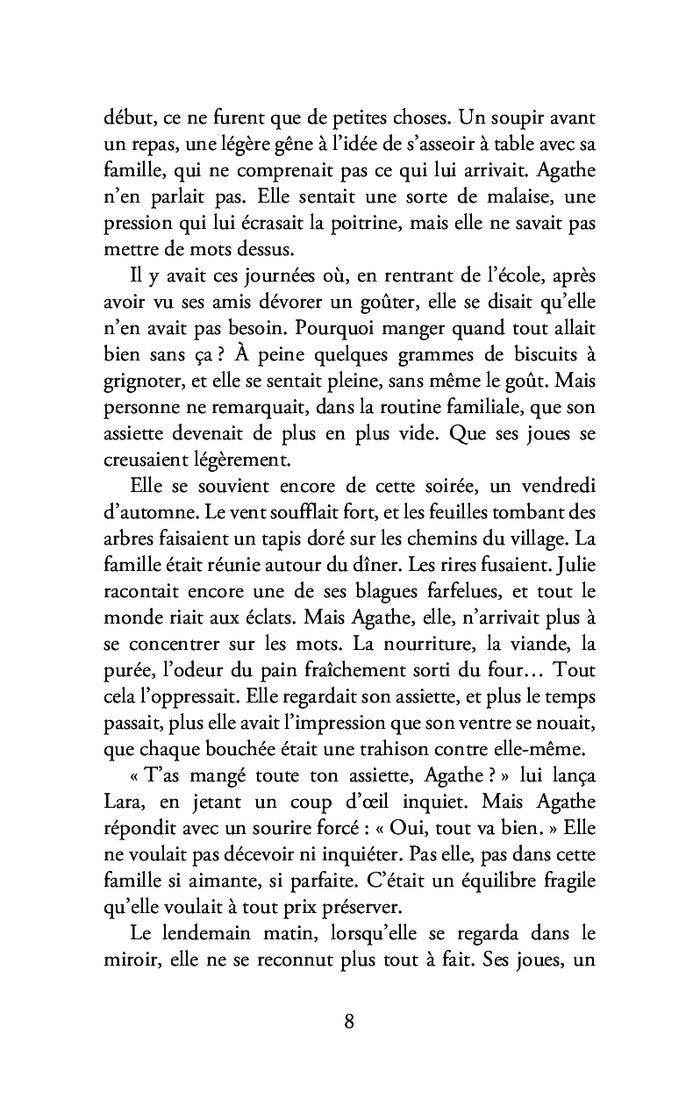 début, ce ne furent que de petites choses. Un soupir avant un repas, une légère gêne à l'idée de s'asseoir à table avec sa famille, qui ne comprenait pas ce qui lui arrivait. Agathe n'en parlait pas. Elle sentait une sorte de malaise, une pression qui lui écrasait la poitrine, mais elle ne savait pas mettre de mots dessus.

Il y avait ces journées où, en rentrant de l'école, après avoir vu ses amis dévorer un goûter, elle se disait qu'elle n'en avait pas besoin. Pourquoi manger quand tout allait bien sans ça ? À peine quelques grammes de biscuits à grignoter, et elle se sentait pleine, sans même le goût. Mais personne ne remarquait, dans la routine familiale, que son assiette devenait de plus en plus vide. Que ses joues se creusaient légèrement.

Elle se souvient encore de cette soirée, un vendredi d'automne. Le vent soufflait fort, et les feuilles tombant des arbres faisaient un tapis doré sur les chemins du village. La famille était réunie autour du dîner. Les rires fusaient. Julie racontait encore une de ses blagues farfelues, et tout le monde riait aux éclats. Mais Agathe, elle, n'arrivait plus à se concentrer sur les mots. La nourriture, la viande, la purée, l'odeur du pain fraîchement sorti du four… Tout cela l'oppressait. Elle regardait son assiette, et plus le temps passait, plus elle avait l'impression que son ventre se nouait, que chaque bouchée était une trahison contre elle-même.

« T'as mangé toute ton assiette, Agathe ? » lui lança Lara, en jetant un coup d'œil inquiet. Mais Agathe répondit avec un sourire forcé : « Oui, tout va bien. » Elle ne voulait pas décevoir ni inquiéter. Pas elle, pas dans cette famille si aimante, si parfaite. C'était un équilibre fragile qu'elle voulait à tout prix préserver.

Le lendemain matin, lorsqu'elle se regarda dans le miroir, elle ne se reconnut plus tout à fait. Ses joues, un

8